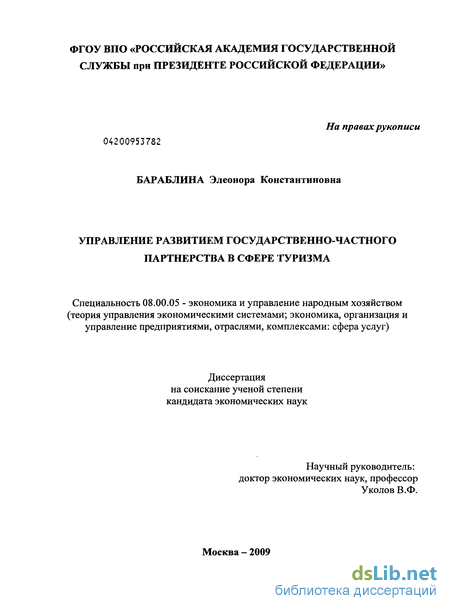 ФГОУ ВПО «РОССИЙСКАЯ АКАДЕМИЯ ГОСУДАРСТВЕННОЙ СЛУЖБЫ при ПРЕЗИДЕНТЕ РОССИЙСКОЙ ФЕДЕРАЦИИ»

На правах рукописи

04200953782

БАРАБЛИНА Элеонора Константиновна

УПРАВЛЕНИЕ РАЗВИТИЕМ ГОСУДАРСТВЕННО-ЧАСТНОГО ПАРТНЕРСТВА В СФЕРЕ ТУРИЗМА

Специальность 08.00.05 - экономика и управление народным хозяйством (теория управления экономическими системами; экономика, организация и управление предприятиями, отраслями, комплексами: сфера услуг)

Диссертация
на соискание ученой степени
кандидата экономических наук

Научный руководитель:
доктор экономических наук, профессор
Уколов В.Ф.

Москва – 2009

dsLib.net
библиотека диссертаций